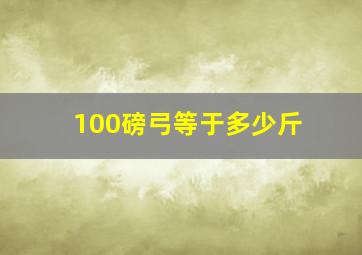 100磅弓等于多少斤